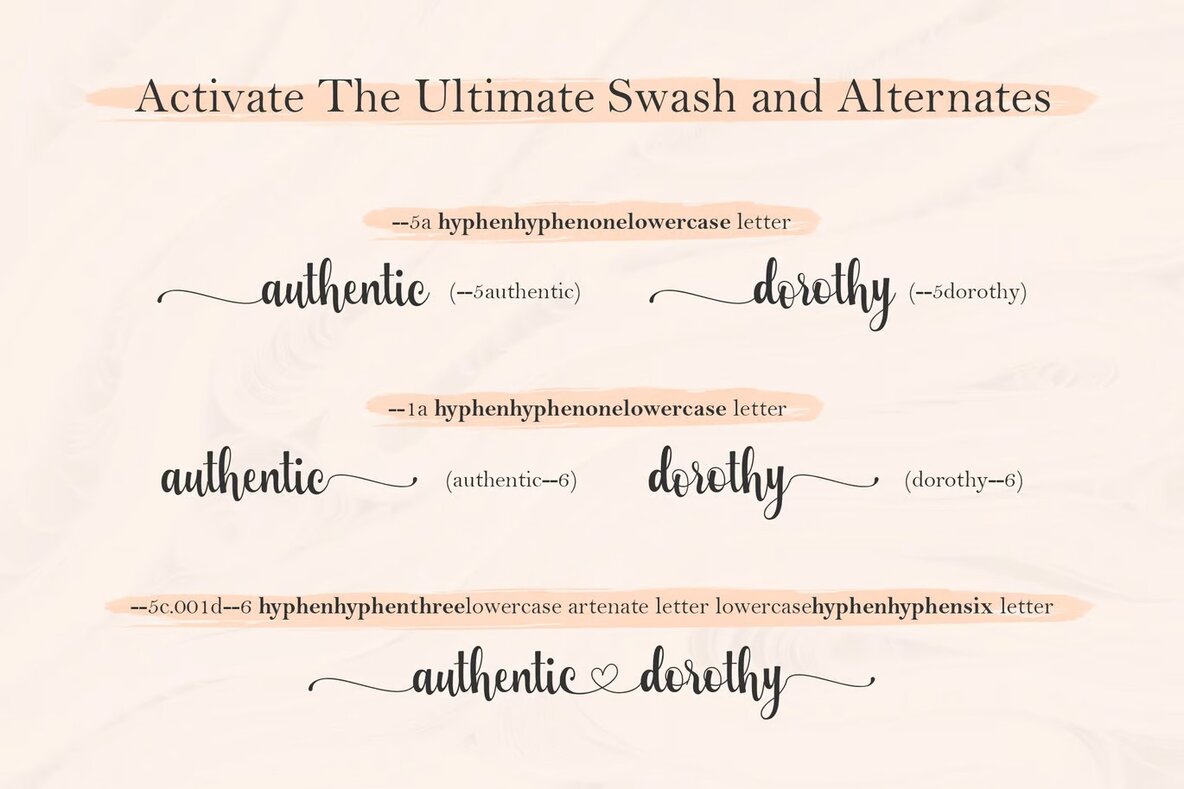 Activate The Ultimate Swash and Alternates

--5a hyphenhyphenonelowercase letter

authentic (--5authentic)

dorothy (--5dorothy)

--1a hyphenhyphenonelowercase letter

authentic (authentic--6)

dorothy (dorothy--6)

--5c.001d--6 hyphenhyphenthreelowercase artenate letter lowercasehyphenhyphensix letter

authentic dorothy